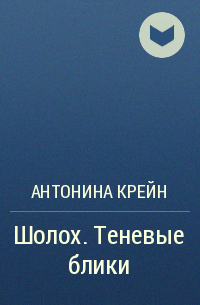 АНТОНИНА КРЕЙН

Шолох. Теневые блики